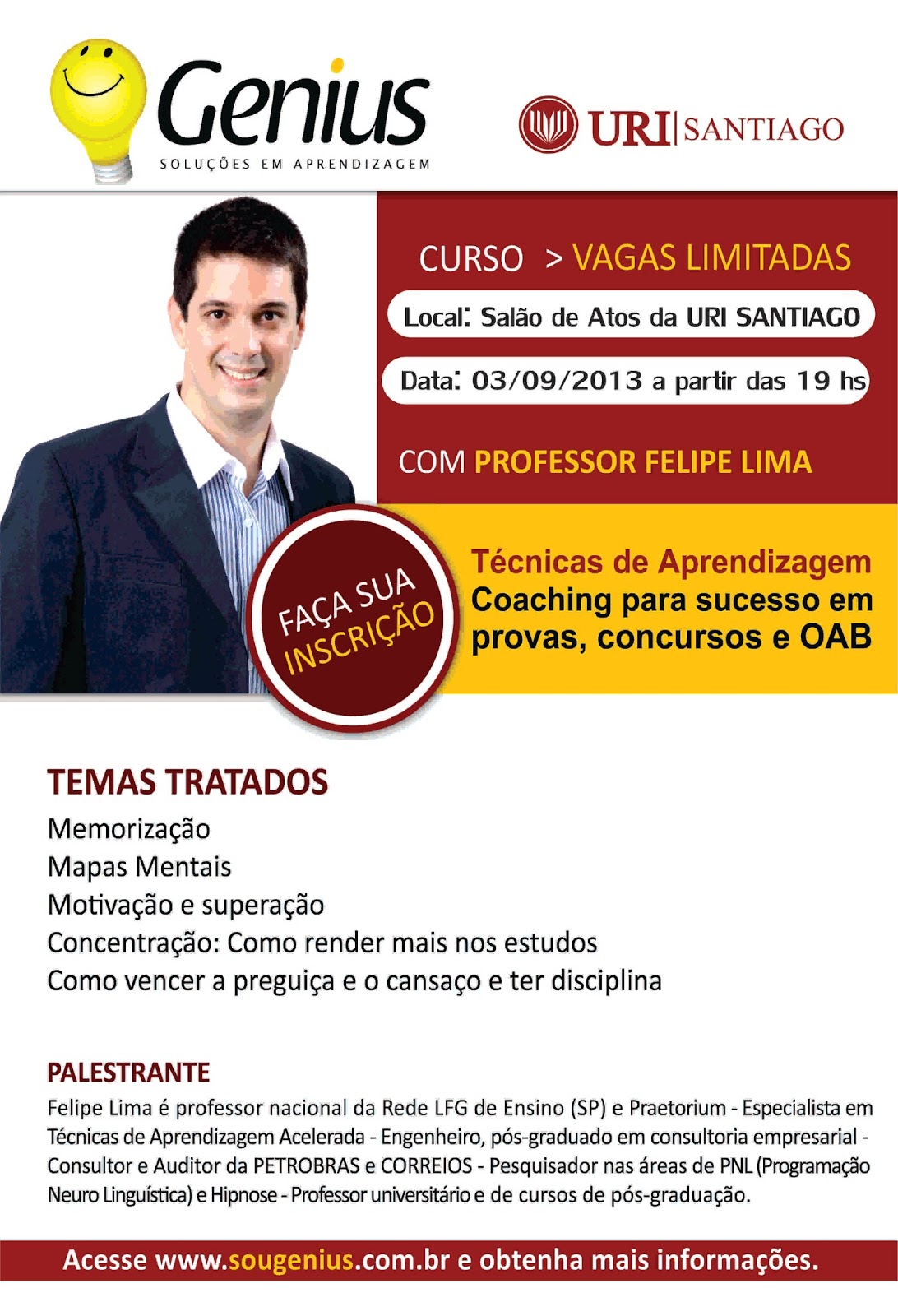 Genius
SOLUÇÕES EM APRENDIZAGEM

URI | SANTIAGO

CURSO > VAGAS LIMITADAS

Local: Salão de Atos da URI SANTIAGO

Data: 03/09/2013 a partir das 19 hs

COM PROFESSOR FELIPE LIMA

FAÇA SUA INSCRIÇÃO

Técnicas de Aprendizagem
Coaching para sucesso em provas, concursos e OAB

TEMAS TRATADOS
Memorização
Mapas Mentais
Motivação e superação
Concentração: Como render mais nos estudos
Como vencer a preguiça e o cansaço e ter disciplina

PALESTRANTE
Felipe Lima é professor nacional da Rede LFG de Ensino (SP) e Praetorium - Especialista em Técnicas de Aprendizagem Acelerada - Engenheiro, pós-graduado em consultoria empresarial - Consultor e Auditor da PETROBRAS e CORREIOS - Pesquisador nas áreas de PNL (Programação Neuro Linguística) e Hipnose - Professor universitário e de cursos de pós-graduação.

Acesse www.sougenius.com.br e obtenha mais informações.